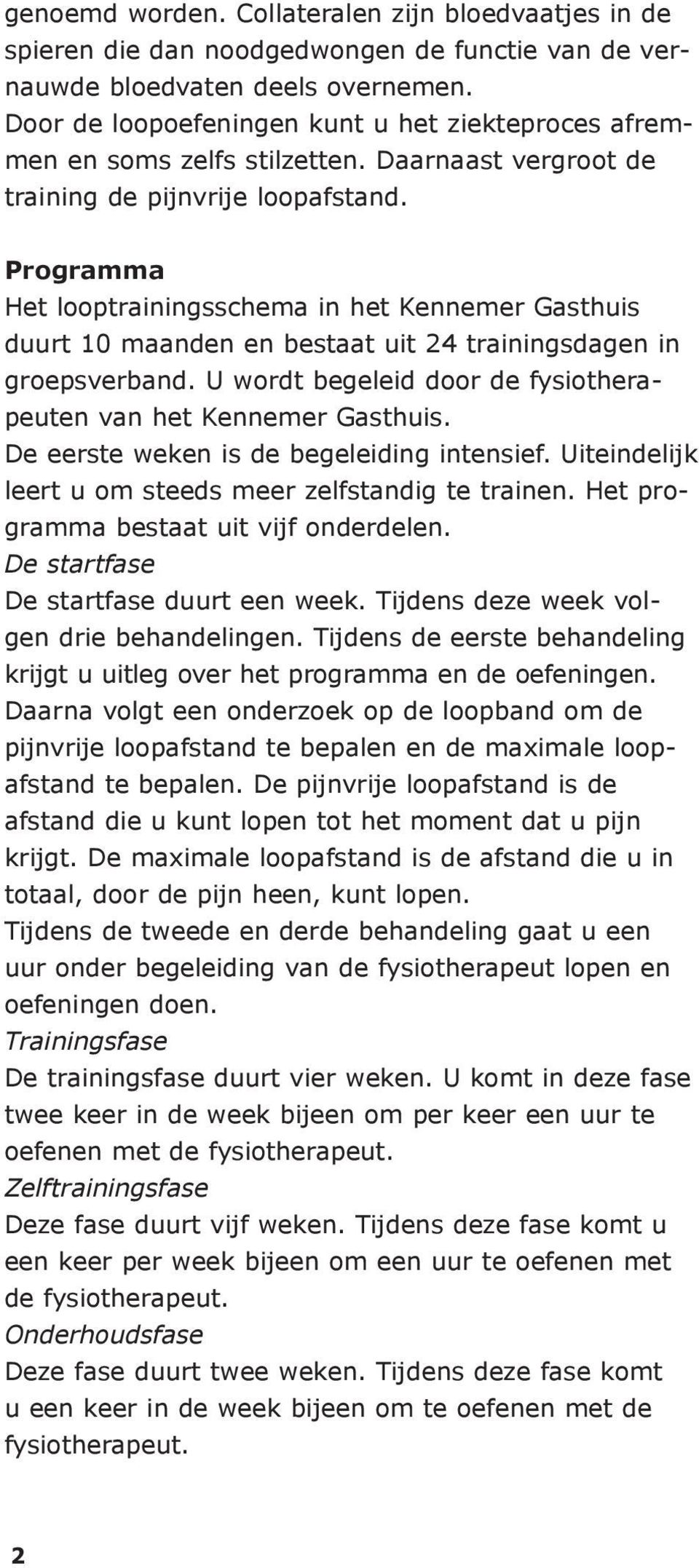 genoemd worden. Collateralen zijn bloedvaatjes in de spieren die dan noodgedwongen de functie van de vernauwde bloedvaten deels overnemen.
Door de loopoefeningen kunt u het ziekteproces afremmen en soms zelfs stilzetten. Daarnaast vergroot de training de pijnvrije loopafstand.

Programma
Het looptrainingsschema in het Kennemer Gasthuis duurt 10 maanden en bestaat uit 24 trainingsdagen in groepsverband. U wordt begeleid door de fysiotherapeuten van het Kennemer Gasthuis.
De eerste weken is de begeleiding intensief. Uiteindelijk leert u om steeds meer zelfstandig te trainen. Het programma bestaat uit vijf onderdelen.
De startfase
De startfase duurt een week. Tijdens deze week volgen drie behandelingen. Tijdens de eerste behandeling krijgt u uitleg over het programma en de oefeningen. Daarna volgt een onderzoek op de loopband om de pijnvrije loopafstand te bepalen en de maximale loopafstand te bepalen. De pijnvrije loopafstand is de afstand die u kunt lopen tot het moment dat u pijn krijgt. De maximale loopafstand is de afstand die u in totaal, door de pijn heen, kunt lopen.
Tijdens de tweede en derde behandeling gaat u een uur onder begeleiding van de fysiotherapeut lopen en oefeningen doen.
Trainingsfase
De trainingsfase duurt vier weken. U komt in deze fase twee keer in de week bijeen om per keer een uur te oefenen met de fysiotherapeut.
Zelftrainingsfase
Deze fase duurt vijf weken. Tijdens deze fase komt u een keer per week bijeen om een uur te oefenen met de fysiotherapeut.
Onderhoudsfase
Deze fase duurt twee weken. Tijdens deze fase komt u een keer in de week bijeen om te oefenen met de fysiotherapeut.

2